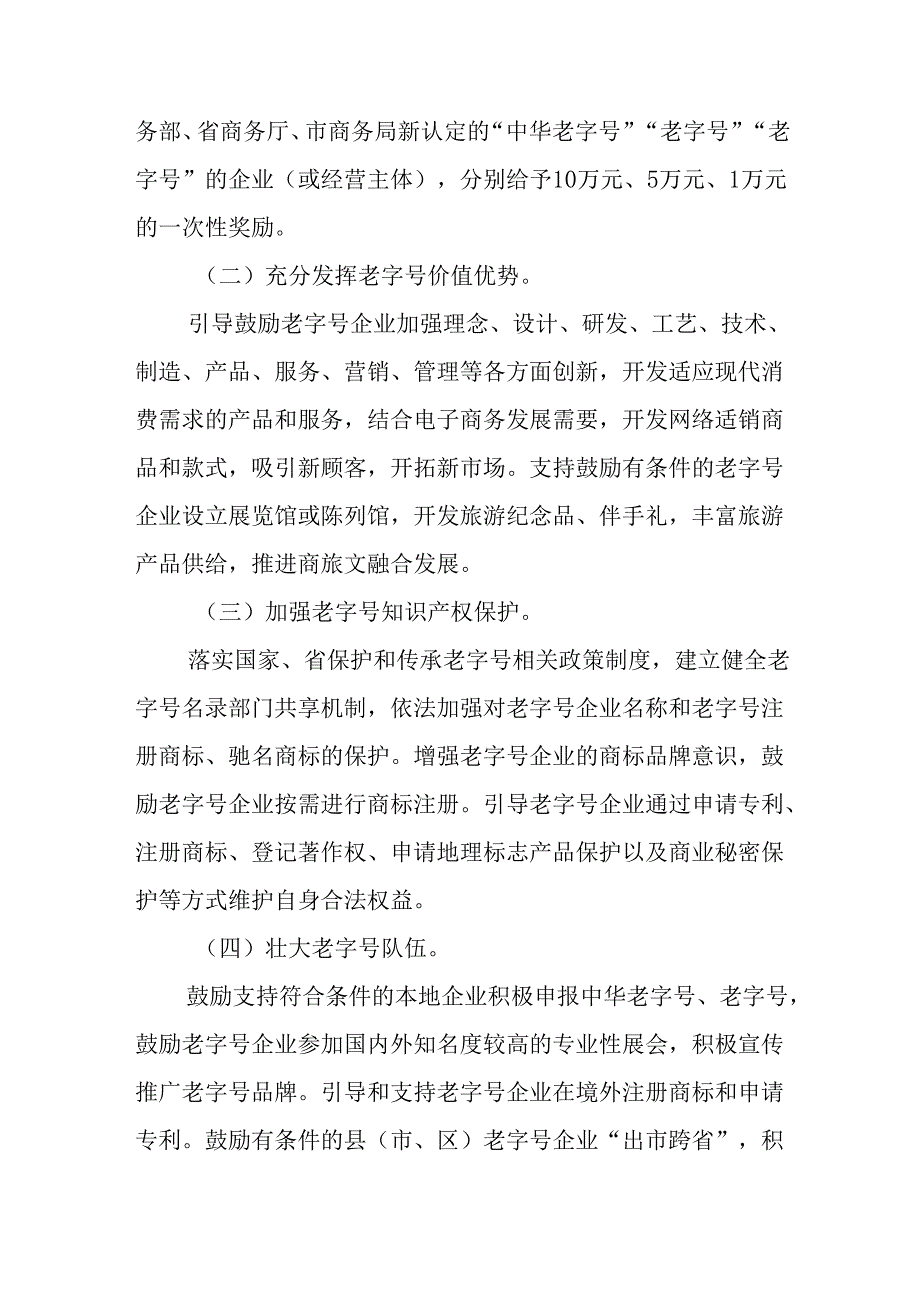 务部、省商务厅、市商务局新认定的“中华老字号”“老字号”“老字号”的企业（或经营主体），分别给予10万元、5万元、1万元的一次性奖励。

（二）充分发挥老字号价值优势。

引导鼓励老字号企业加强理念、设计、研发、工艺、技术、制造、产品、服务、营销、管理等各方面创新，开发适应现代消费需求的产品和服务，结合电子商务发展需要，开发网络适销商品和款式，吸引新顾客，开拓新市场。支持鼓励有条件的老字号企业设立展览馆或陈列馆，开发旅游纪念品、伴手礼，丰富旅游产品供给，推进商旅文融合发展。

（三）加强老字号知识产权保护。

落实国家、省保护和传承老字号相关政策制度，建立健全老字号名录部门共享机制，依法加强对老字号企业名称和老字号注册商标、驰名商标的保护。增强老字号企业的商标品牌意识，鼓励老字号企业按需进行商标注册。引导老字号企业通过申请专利、注册商标、登记著作权、申请地理标志产品保护以及商业秘密保护等方式维护自身合法权益。

（四）壮大老字号队伍。

鼓励支持符合条件的本地企业积极申报中华老字号、老字号，鼓励老字号企业参加国内外知名度较高的专业性展会，积极宣传推广老字号品牌。引导和支持老字号企业在境外注册商标和申请专利。鼓励有条件的县（市、区）老字号企业“出市跨省”，积